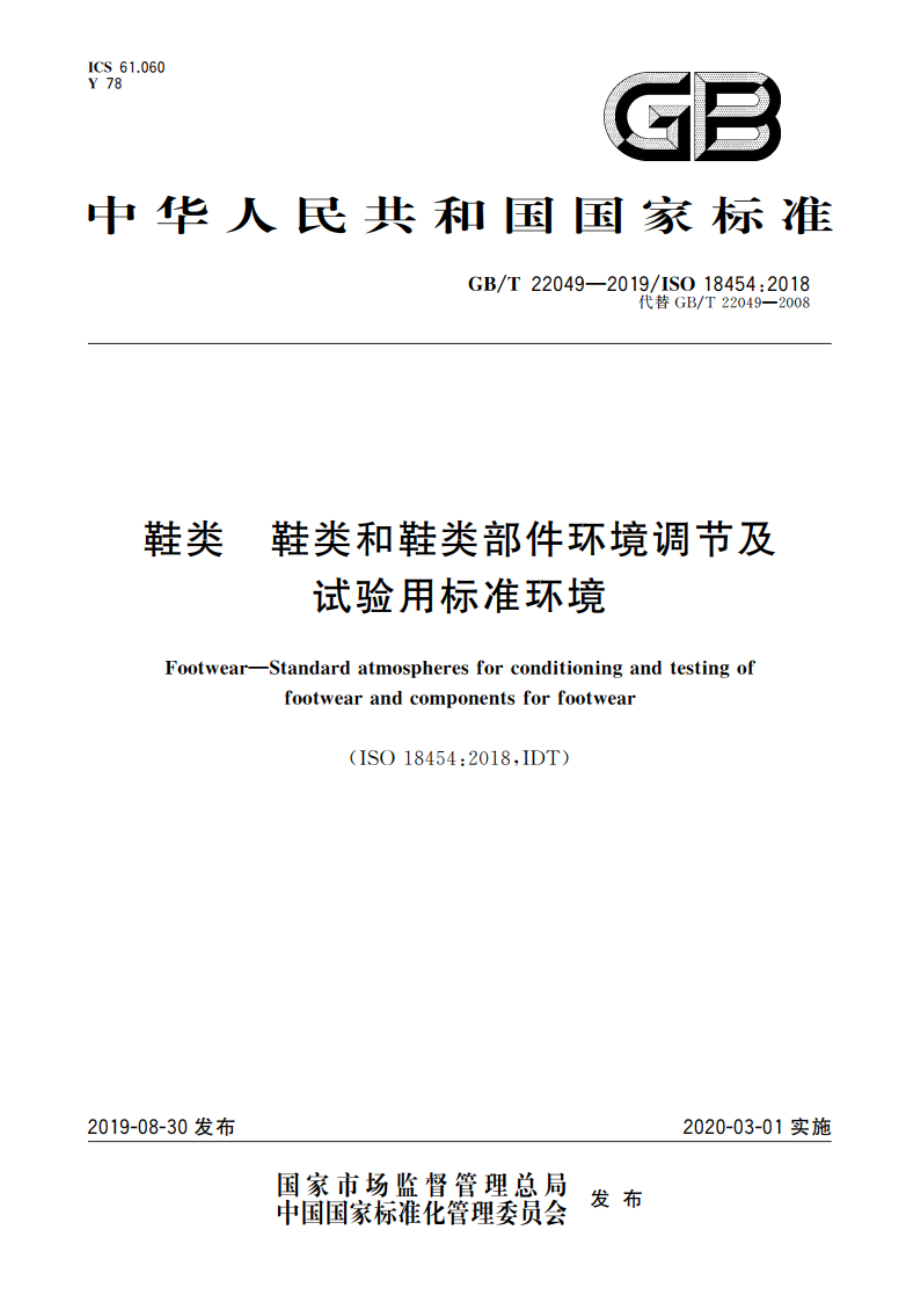 ICS 61.060
Y 78

GB

中华人民共和国国家标准

GB/T 22049—2019/ISO 18454:2018
代替 GB/T 22049—2008

鞋类　鞋类和鞋类部件环境调节及试验用标准环境

Footwear—Standard atmospheres for conditioning and testing of footwear and components for footwear

(ISO 18454:2018,IDT)

2019-08-30 发布

2020-03-01 实施

国家市场监督管理总局
中国国家标准化管理委员会
发布